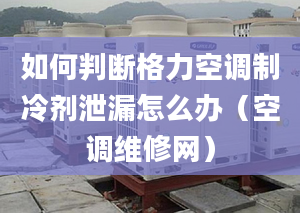 如何判断格力空调制冷剂泄漏怎么办（空调维修网）